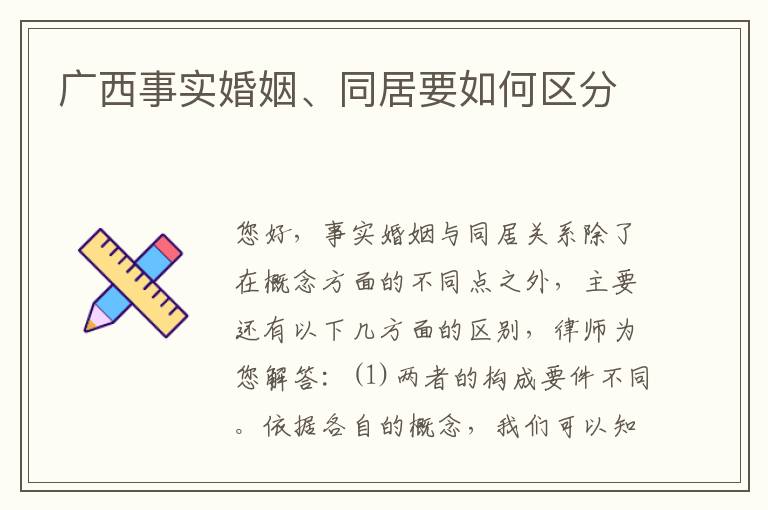 广西事实婚姻、同居要如何区分

您好，事实婚姻与同居关系除了在概念方面的不同点之外，主要还有以下几方面的区别，律师为您解答：(1) 两者的构成要件不同。依据各自的概念，我们可以知